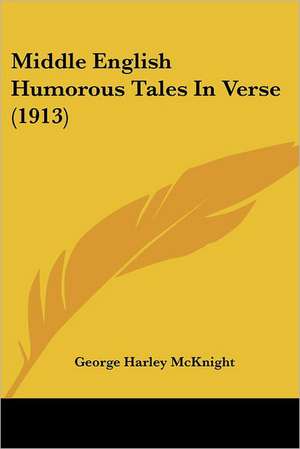 Middle English Humorous Tales In Verse (1913)

George Harley McKnight